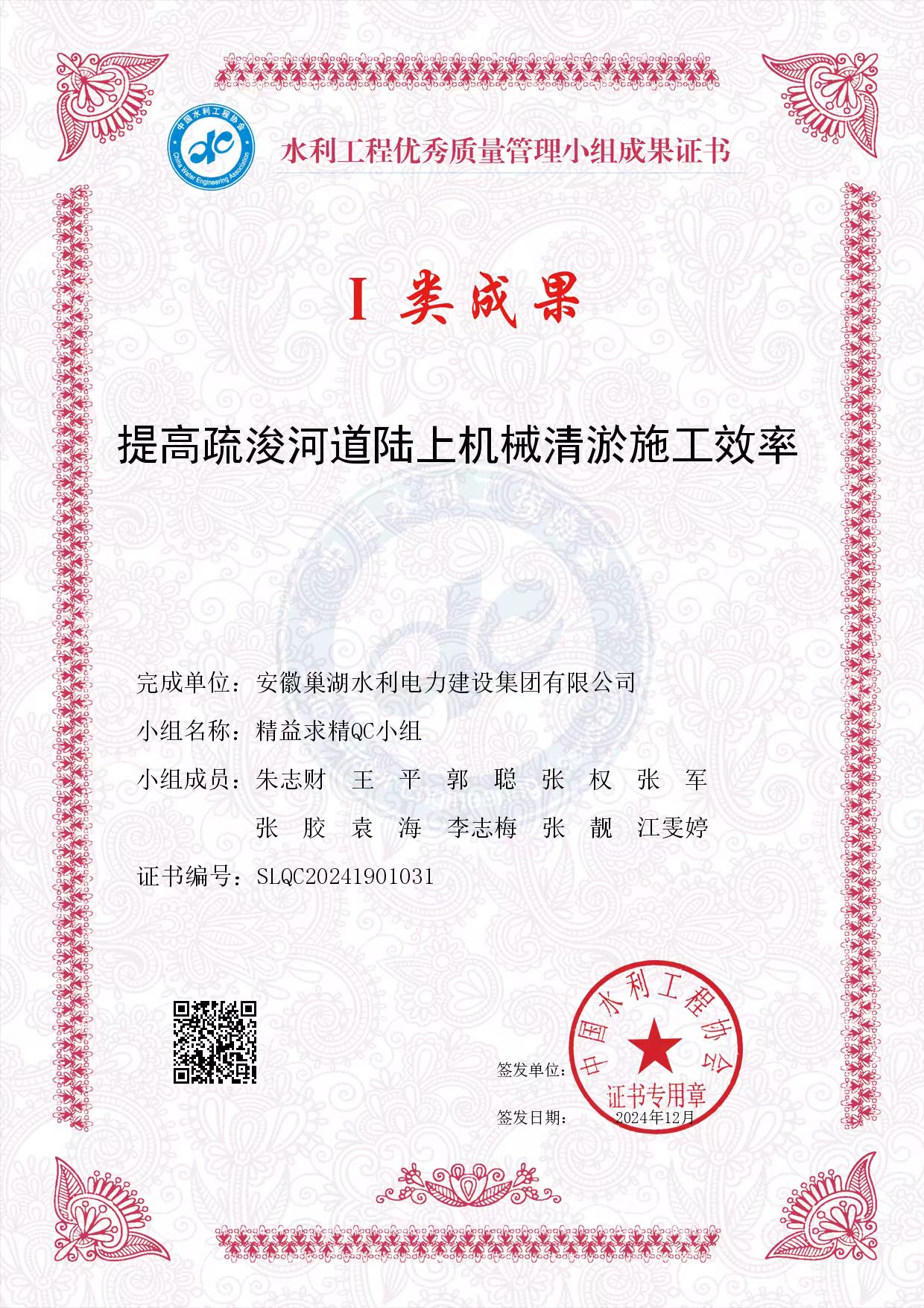 中国水利工程协会
China Water Engineering Association

水利工程优秀质量管理小组成果证书

I 类成果

提高疏浚河道陆上机械清淤施工效率

完成单位：安徽巢湖水利电力建设集团有限公司

小组名称：精益求精QC小组

小组成员：朱志财 王 平 郭 聪 张 权 张 军
张 胶 袁 海 李志梅 张 靓 江雯婷

证书编号：SLQC20241901031

签发单位：

中国水利工程协会
证书专用章

签发日期： 2024年12月